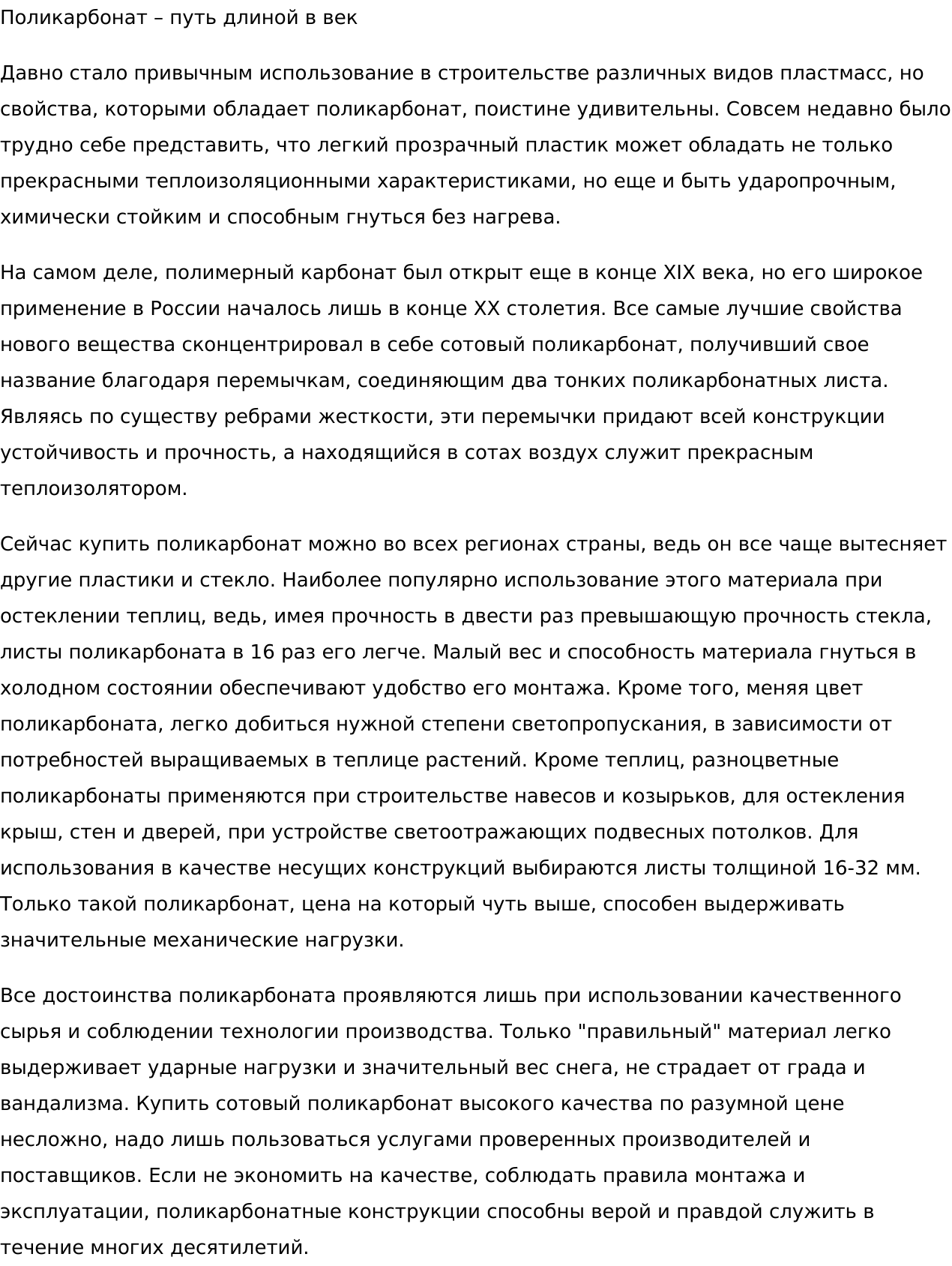 Поликарбонат – путь длиной в век

Давно стало привычным использование в строительстве различных видов пластмасс, но свойства, которыми обладает поликарбонат, поистине удивительны. Совсем недавно было трудно себе представить, что легкий прозрачный пластик может обладать не только прекрасными теплоизоляционными характеристиками, но еще и быть ударопрочным, химически стойким и способным гнуться без нагрева.

На самом деле, полимерный карбонат был открыт еще в конце XIX века, но его широкое применение в России началось лишь в конце XX столетия. Все самые лучшие свойства нового вещества сконцентрировал в себе сотовый поликарбонат, получивший свое название благодаря перемычкам, соединяющим два тонких поликарбонатных листа. Являясь по существу ребрами жесткости, эти перемычки придают всей конструкции устойчивость и прочность, а находящийся в сотах воздух служит прекрасным теплоизолятором.

Сейчас купить поликарбонат можно во всех регионах страны, ведь он все чаще вытесняет другие пластики и стекло. Наиболее популярно использование этого материала при остеклении теплиц, ведь, имея прочность в двести раз превышающую прочность стекла, листы поликарбоната в 16 раз его легче. Малый вес и способность материала гнуться в холодном состоянии обеспечивают удобство его монтажа. Кроме того, меняя цвет поликарбоната, легко добиться нужной степени светопропускания, в зависимости от потребностей выращиваемых в теплице растений. Кроме теплиц, разноцветные поликарбонаты применяются при строительстве навесов и козырьков, для остекления крыш, стен и дверей, при устройстве светоотражающих подвесных потолков. Для использования в качестве несущих конструкций выбираются листы толщиной 16-32 мм. Только такой поликарбонат, цена на который чуть выше, способен выдерживать значительные механические нагрузки.

Все достоинства поликарбоната проявляются лишь при использовании качественного сырья и соблюдении технологии производства. Только "правильный" материал легко выдерживает ударные нагрузки и значительный вес снега, не страдает от града и вандализма. Купить сотовый поликарбонат высокого качества по разумной цене несложно, надо лишь пользоваться услугами проверенных производителей и поставщиков. Если не экономить на качестве, соблюдать правила монтажа и эксплуатации, поликарбонатные конструкции способны верой и правдой служить в течение многих десятилетий.